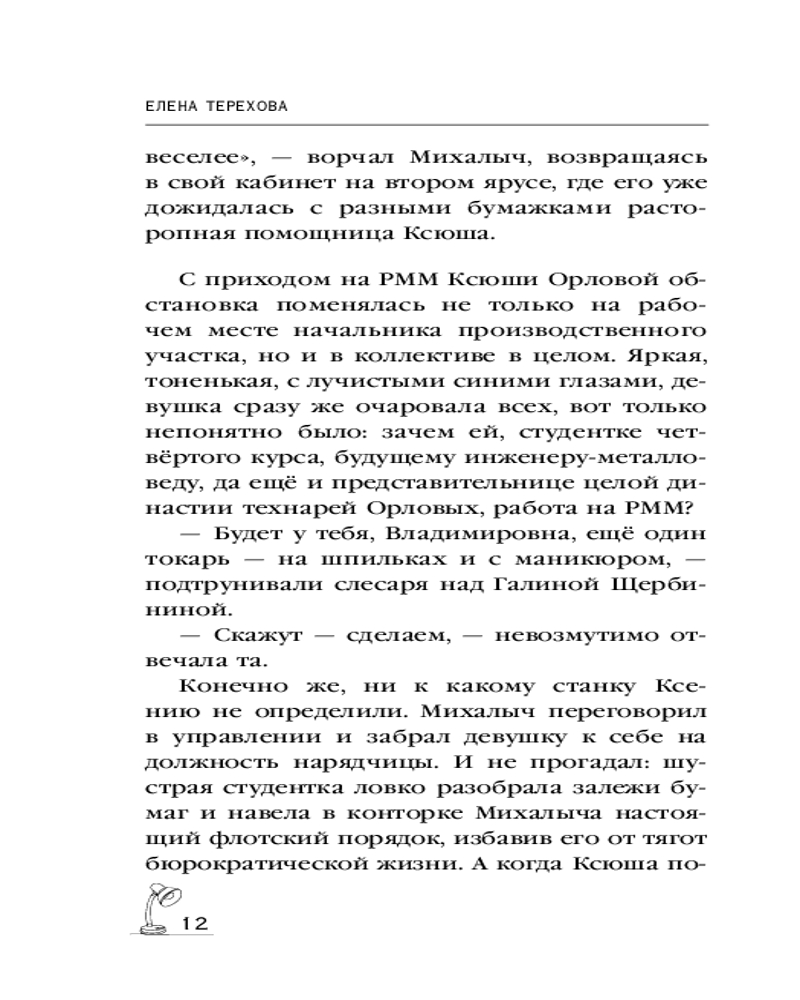 ЕЛЕНА ТЕРЕХОВА

веселее», — ворчал Михалыч, возвращаясь в свой кабинет на втором ярусе, где его уже дожидалась с разными бумажками расторопная помощница Ксюша.

С приходом на РММ Ксюши Орловой обстановка поменялась не только на рабочем месте начальника производственного участка, но и в коллективе в целом. Яркая, тоненькая, с лучистыми синими глазами, девушка сразу же очаровала всех, вот только непонятно было: зачем ей, студентке четвёртого курса, будущему инженеру-металловеду, да ещё и представительнице целой династии технарей Орловых, работа на РММ?

— Будет у тебя, Владимировна, ещё один токарь — на шпильках и с маникюром, — подтрунивали слесаря над Галиной Щербининой.

— Скажут — сделаем, — невозмутимо отвечала та.

Конечно же, ни к какому станку Ксению не определили. Михалыч переговорил в управлении и забрал девушку к себе на должность нарядчицы. И не прогадал: шустрая студентка ловко разобрала залежи бумаг и навела в конторке Михалыча настоящий флотский порядок, избавив его от тягот бюрократической жизни. А когда Ксюша по-

12